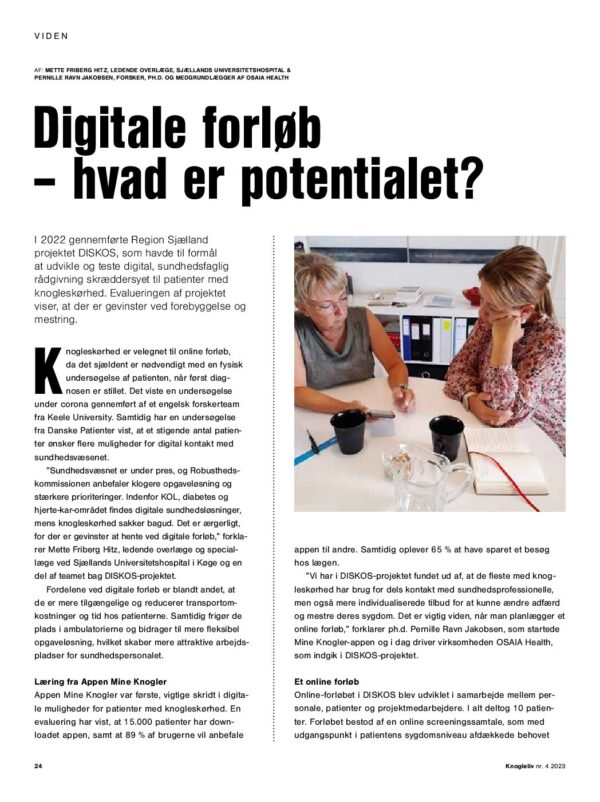 VIDEN

AF: METTE FRIBERG HITZ, LEDENDE OVERLÆGE, SJÆLLANDS UNIVERSITETSHOSPITAL & PERNILLE RAVN JAKOBSEN, FORSKER, PH.D. OG MEDGRUNDLÆGGER AF OSAIA HEALTH

Digitale forløb – hvad er potentialet?

I 2022 gennemførte Region Sjælland projektet DISKOS, som havde til formål at udvikle og teste digital, sundhedsfaglig rådgivning skræddersyet til patienter med knogleskørhed. Evalueringen af projektet viser, at der er gevinster ved forebyggelse og mestring.

Knogleskørhed er velegnet til online forløb, da det sjældent er nødvendigt med en fysisk undersøgelse af patienten, når først diagnosen er stillet. Det viste en undersøgelse under corona gennemført af et engelsk forskerteam fra Keele University. Samtidig har en undersøgelse fra Danske Patienter vist, at et stigende antal patienter ønsker flere muligheder for digital kontakt med sundhedsvæsenet.

"Sundhedsvæsnet er under pres, og Robusthedskommissionen anbefaler klogere opgaveløsning og stærkere prioriteringer. Indenfor KOL, diabetes og hjerte-kar-området findes digitale sundhedsløsninger, mens knogleskørhed sakker bagud. Det er ærgerligt, for der er gevinster at hente ved digitale forløb," forklarer Mette Friberg Hitz, ledende overlæge og speciallæge ved Sjællands Universitetshospital i Køge og en del af teamet bag DISKOS-projektet.

Fordelene ved digitale forløb er blandt andet, at de er mere tilgængelige og reducerer transportomkostninger og tid hos patienterne. Samtidig frigør de plads i ambulatorierne og bidrager til mere fleksibel opgaveløsning, hvilket skaber mere attraktive arbejdspladser for sundhedspersonalet.

Læring fra Appen Mine Knogler
Appen Mine Knogler var første, vigtige skridt i digitale muligheder for patienter med knogleskørhed. En evaluering har vist, at 15.000 patienter har downloadet appen, samt at 89 % af brugerne vil anbefale appen til andre. Samtidig oplever 65 % at have sparet et besøg hos lægen.

"Vi har i DISKOS-projektet fundet ud af, at de fleste med knogleskørhed har brug for dels kontakt med sundhedsprofessionelle, men også mere individualiserede tilbud for at kunne ændre adfærd og mestre deres sygdom. Det er vigtig viden, når man planlægger et online forløb," forklarer ph.d. Pernille Ravn Jakobsen, som startede Mine Knogler-appen og i dag driver virksomheden OSAIA Health, som indgik i DISKOS-projektet.

Et online forløb
Online-forløbet i DISKOS blev udviklet i samarbejde mellem personale, patienter og projektmedarbejdere. I alt deltog 10 patienter. Forløbet bestod af en online screeningssamtale, som med udgangspunkt i patientens sygdomsniveau afdækkede behovet

24

Knogleliv nr. 4 2023